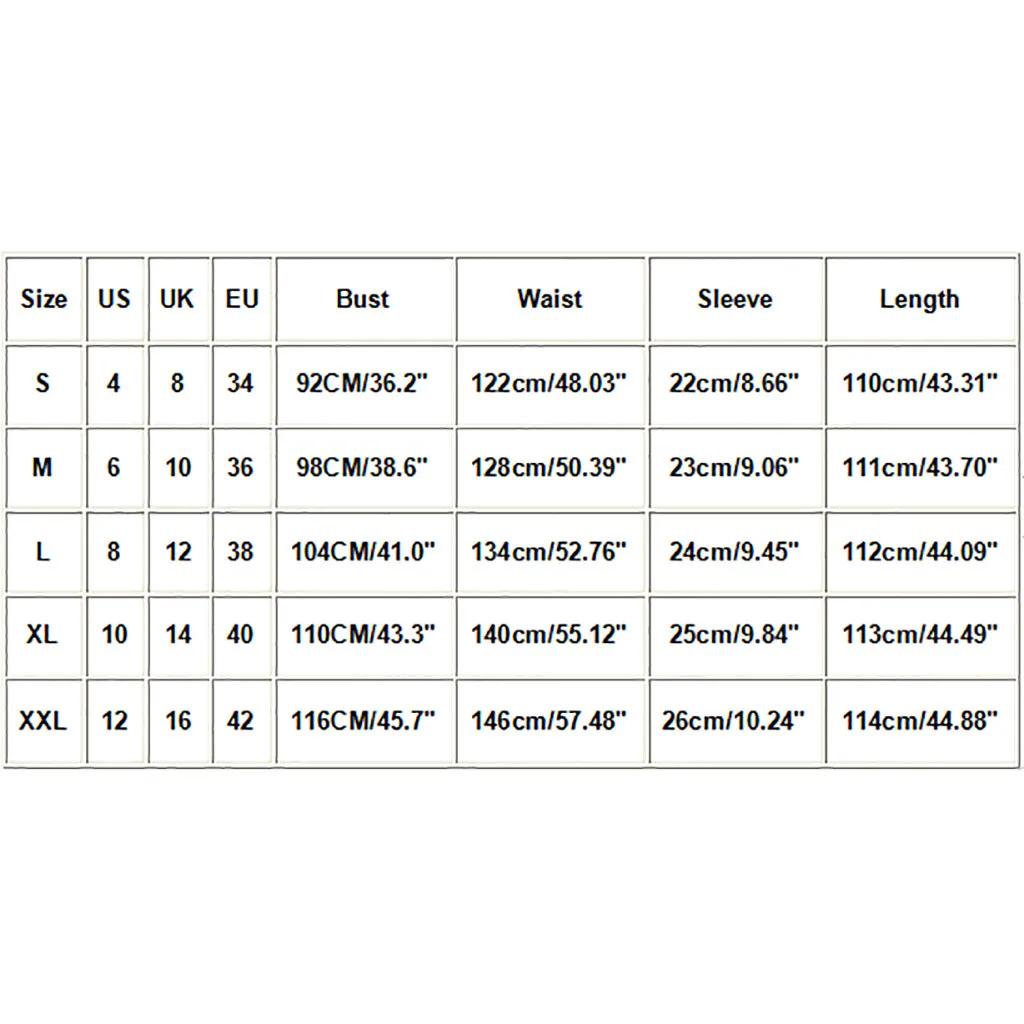 | Size | US | UK | EU | Bust | Waist | Sleeve | Length |
|---|---|---|---|---|---|---|---|
| S | 4 | 8 | 34 | 92CM/36.2" | 122cm/48.03" | 22cm/8.66" | 110cm/43.31" |
| M | 6 | 10 | 36 | 98CM/38.6" | 128cm/50.39" | 23cm/9.06" | 111cm/43.70" |
| L | 8 | 12 | 38 | 104CM/41.0" | 134cm/52.76" | 24cm/9.45" | 112cm/44.09" |
| XL | 10 | 14 | 40 | 110CM/43.3" | 140cm/55.12" | 25cm/9.84" | 113cm/44.49" |
| XXL | 12 | 16 | 42 | 116CM/45.7" | 146cm/57.48" | 26cm/10.24" | 114cm/44.88" |